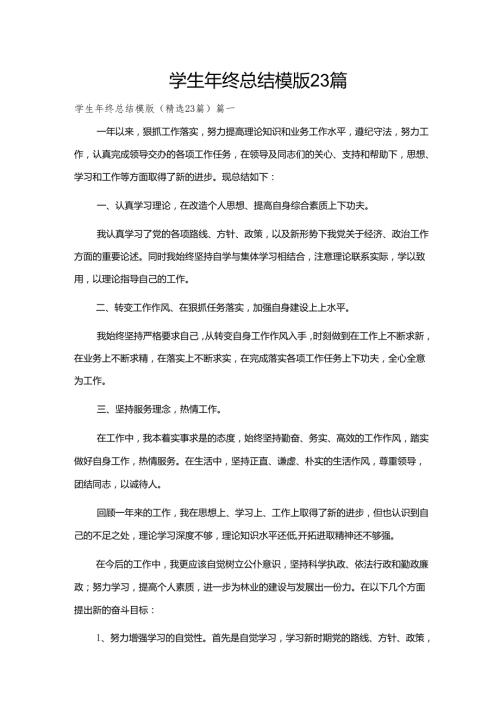 学生年终总结模版23篇

学生年终总结模版（精选23篇）篇一

一年以来，狠抓工作落实，努力提高理论知识和业务工作水平，遵纪守法，努力工作，认真完成领导交办的各项工作任务，在领导及同志们的关心、支持和帮助下，思想、学习和工作等方面取得了新的进步。现总结如下：

一、认真学习理论，在改造个人思想、提高自身综合素质上下功夫。

我认真学习了党的各项路线、方针、政策，以及新形势下我党关于经济、政治工作方面的重要论述。同时我始终坚持自学与集体学习相结合，注意理论联系实际，学以致用，以理论指导自己的工作。

二、转变工作作风、在狠抓任务落实，加强自身建设上上水平。

我始终坚持严格要求自己，从转变自身工作作风入手，时刻做到在工作上不断求新，在业务上不断求精，在落实上不断求实，在完成落实各项工作任务上下功夫，全心全意为工作。

三、坚持服务理念，热情工作。

在工作中，我本着实事求是的态度，始终坚持勤奋、务实、高效的工作作风，踏实做好自身工作，热情服务。在生活中，坚持正直、谦虚、朴实的生活作风，尊重领导，团结同志，以诚待人。

回顾一年来的工作，我在思想上、学习上、工作上取得了新的进步，但也认识到自己的不足之处，理论学习深度不够，理论知识水平还低,开拓进取精神还不够强。

在今后的工作中，我更应该自觉树立公仆意识，坚持科学执政、依法行政和勤政廉政；努力学习，提高个人素质，进一步为林业的建设与发展出一份力。在以下几个方面提出新的奋斗目标：

1、努力增强学习的自觉性。首先是自觉学习，学习新时期党的路线、方针、政策，